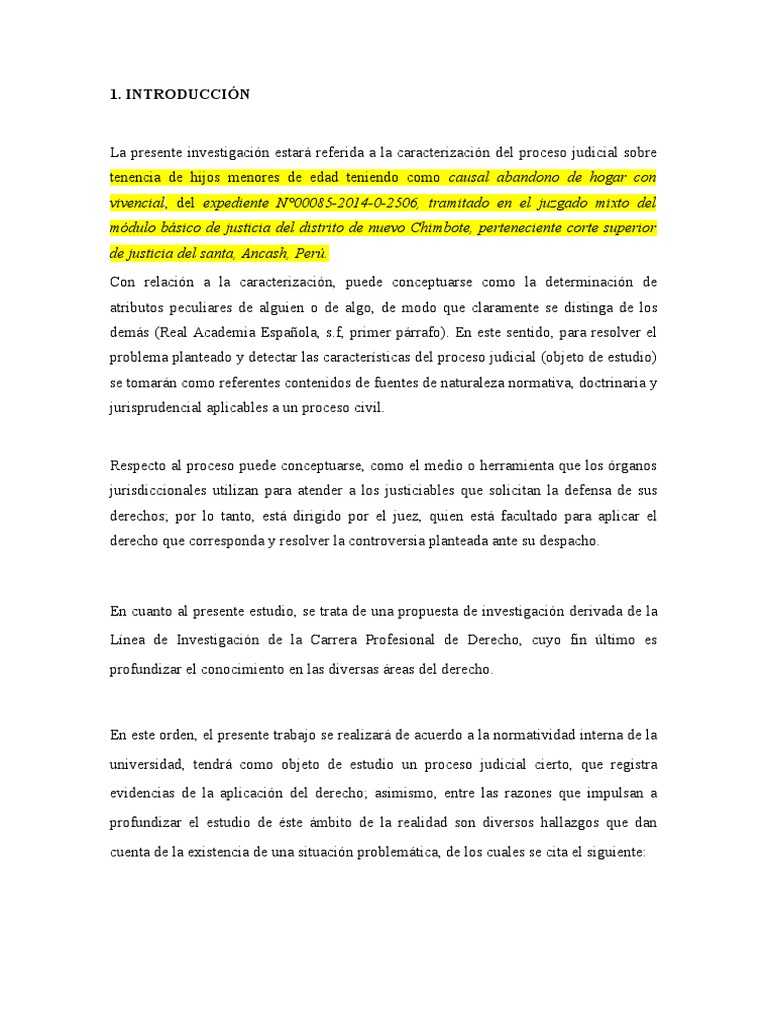 1. INTRODUCCIÓN

La presente investigación estará referida a la caracterización del proceso judicial sobre tenencia de hijos menores de edad teniendo como causal abandono de hogar con vivencial, del expediente N°00085-2014-0-2506, tramitado en el juzgado mixto del módulo básico de justicia del distrito de nuevo Chimbote, perteneciente corte superior de justicia del santa, Ancash, Perú.

Con relación a la caracterización, puede conceptuarse como la determinación de atributos peculiares de alguien o de algo, de modo que claramente se distinga de los demás (Real Academia Española, s.f, primer párrafo). En este sentido, para resolver el problema planteado y detectar las características del proceso judicial (objeto de estudio) se tomarán como referentes contenidos de fuentes de naturaleza normativa, doctrinaria y jurisprudencial aplicables a un proceso civil.

Respecto al proceso puede conceptuarse, como el medio o herramienta que los órganos jurisdiccionales utilizan para atender a los justiciables que solicitan la defensa de sus derechos; por lo tanto, está dirigido por el juez, quien está facultado para aplicar el derecho que corresponda y resolver la controversia planteada ante su despacho.

En cuanto al presente estudio, se trata de una propuesta de investigación derivada de la Línea de Investigación de la Carrera Profesional de Derecho, cuyo fin último es profundizar el conocimiento en las diversas áreas del derecho.

En este orden, el presente trabajo se realizará de acuerdo a la normatividad interna de la universidad, tendrá como objeto de estudio un proceso judicial cierto, que registra evidencias de la aplicación del derecho; asimismo, entre las razones que impulsan a profundizar el estudio de éste ámbito de la realidad son diversos hallazgos que dan cuenta de la existencia de una situación problemática, de los cuales se cita el siguiente: